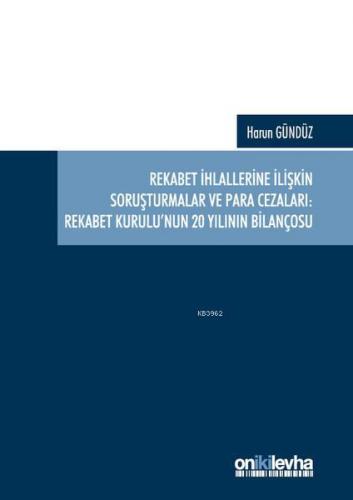 Harun GÜNDÜZ

REKABET İHLALLERİNE İLİŞKİN SORUŞTURMALAR VE PARA CEZALARI: REKABET KURULU'NUN 20 YILININ BİLANÇOSU

KB3962

onikilevha